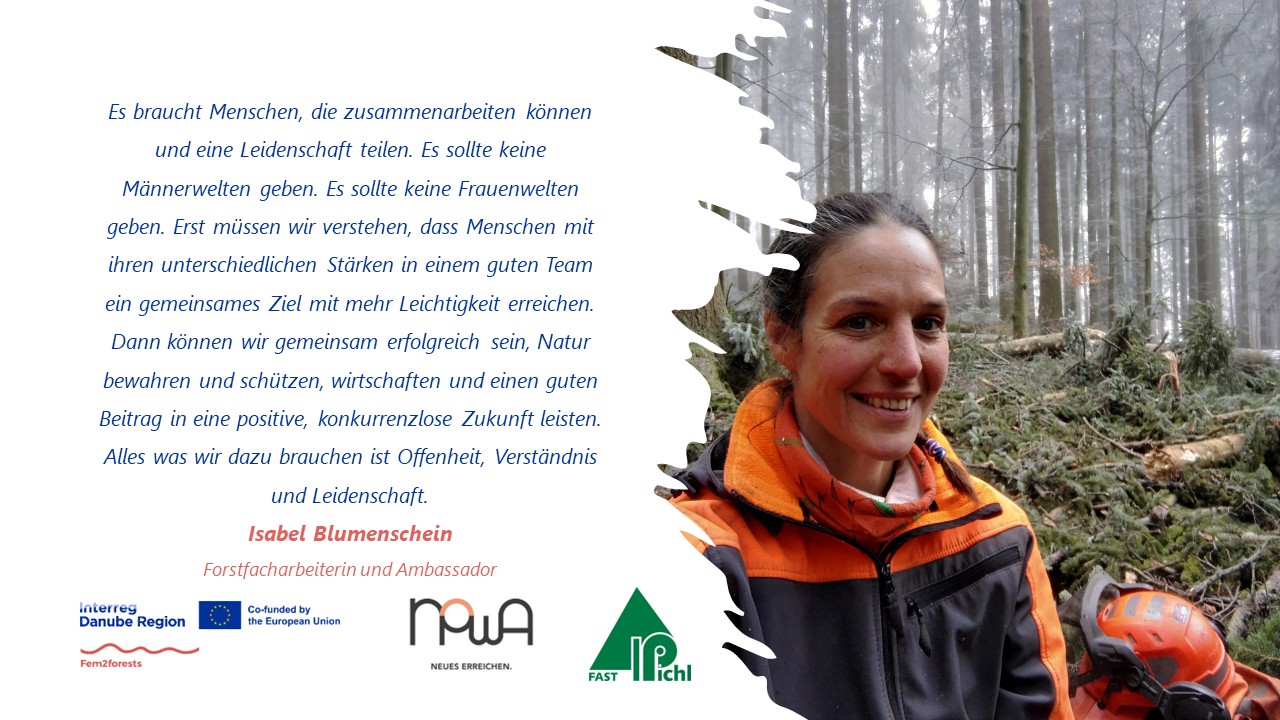 Es braucht Menschen, die zusammenarbeiten können und eine Leidenschaft teilen. Es sollte keine Männerwelten geben. Es sollte keine Frauenwelten geben. Erst müssen wir verstehen, dass Menschen mit ihren unterschiedlichen Stärken in einem guten Team ein gemeinsames Ziel mit mehr Leichtigkeit erreichen. Dann können wir gemeinsam erfolgreich sein, Natur bewahren und schützen, wirtschaften und einen guten Beitrag in eine positive, konkurrenzlose Zukunft leisten. Alles was wir dazu brauchen ist Offenheit, Verständnis und Leidenschaft.

Isabel Blumenschein

Forstfacharbeiterin und Ambassador

Interreg
Danube Region
Co-funded by the European Union
Fem2forests

nowA
NEUES ERREICHEN.

FAST Pichl